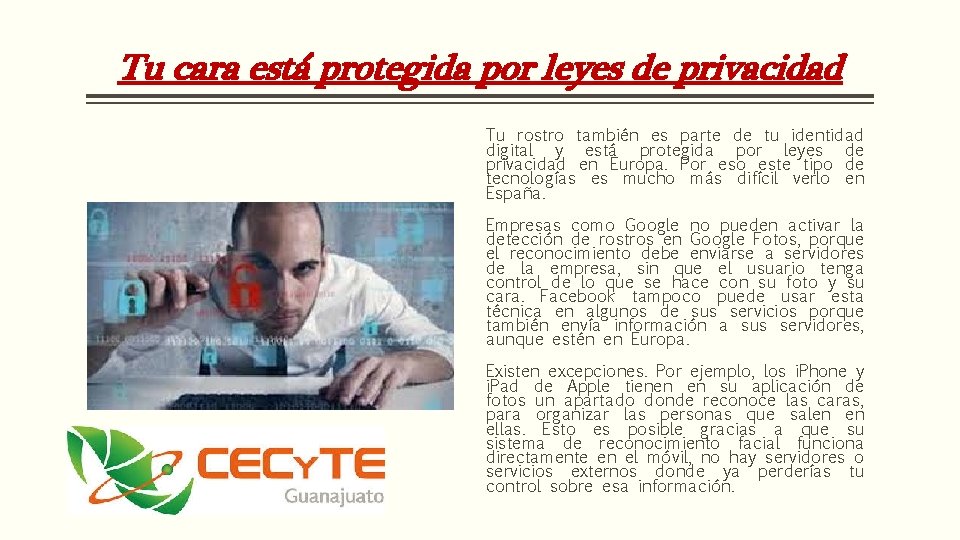 Tu cara está protegida por leyes de privacidad

Tu rostro también es parte de tu identidad digital y está protegida por leyes de privacidad en Europa. Por eso este tipo de tecnologías es mucho más difícil verlo en España.

Empresas como Google no pueden activar la detección de rostros en Google Fotos, porque el reconocimiento debe enviarse a servidores de la empresa, sin que el usuario tenga control de lo que se hace con su foto y su cara. Facebook tampoco puede usar esta técnica en algunos de sus servicios porque también envía información a sus servidores, aunque estén en Europa.

Existen excepciones. Por ejemplo, los iPhone y iPad de Apple tienen en su aplicación de fotos un apartado donde reconoce las caras, para organizar las personas que salen en ellas. Esto es posible gracias a que su sistema de reconocimiento facial funciona directamente en el móvil, no hay servidores o servicios externos donde ya perderías tu control sobre esa información.

CECyTE
Guanajuato